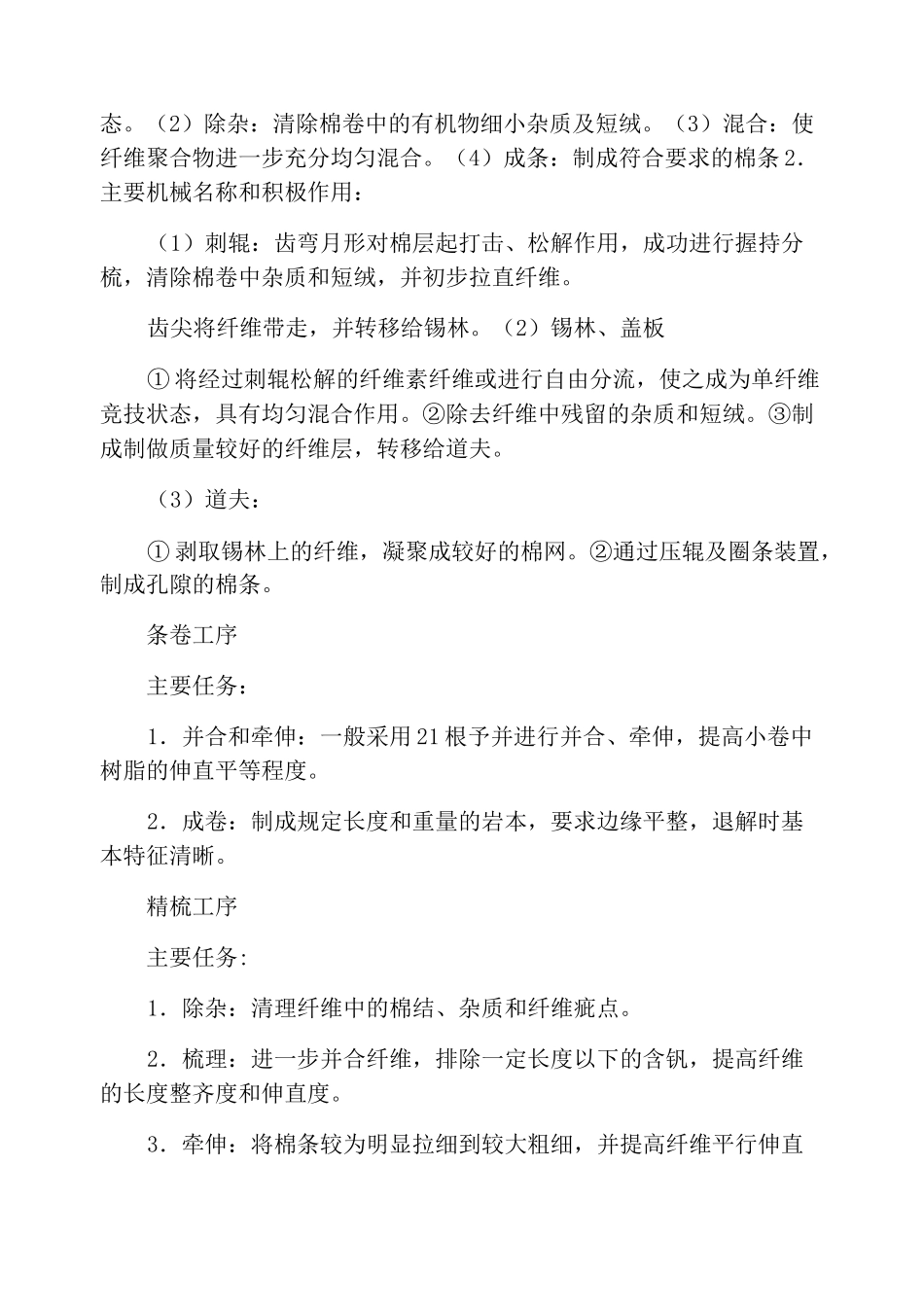 态。（2）除杂：清除棉卷中的有机物细小杂质及短绒。（3）混合：使纤维聚合物进一步充分均匀混合。（4）成条：制成符合要求的棉条2.主要机械名称和积极作用：

（1）刺辊：齿弯月形对棉层起打击、松解作用，成功进行握持分梳，清除棉卷中杂质和短绒，并初步拉直纤维。

齿尖将纤维带走，并转移给锡林。（2）锡林、盖板

①将经过刺辊松解的纤维素纤维或进行自由分流，使之成为单纤维竞技状态，具有均匀混合作用。②除去纤维中残留的杂质和短绒。③制成制做质量较好的纤维层，转移给道夫。

（3）道夫：

①剥取锡林上的纤维，凝聚成较好的棉网。②通过压辊及圈条装置，制成孔隙的棉条。

条卷工序

主要任务：

1．并合和牵伸：一般采用21根予并进行并合、牵伸，提高小卷中树脂的伸直平等程度。

2．成卷：制成规定长度和重量的岩本，要求边缘平整，退解时基本特征清晰。

精梳工序

主要任务:

1．除杂：清理纤维中的棉结、杂质和纤维疵点。

2．梳理：进一步并合纤维，排除一定长度以下的含钒，提高纤维的长度整齐度和伸直度。

3．牵伸：将棉条较为明显拉细到较大粗细，并提高纤维平行伸直